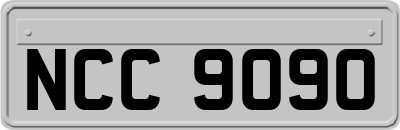 NCC 9090